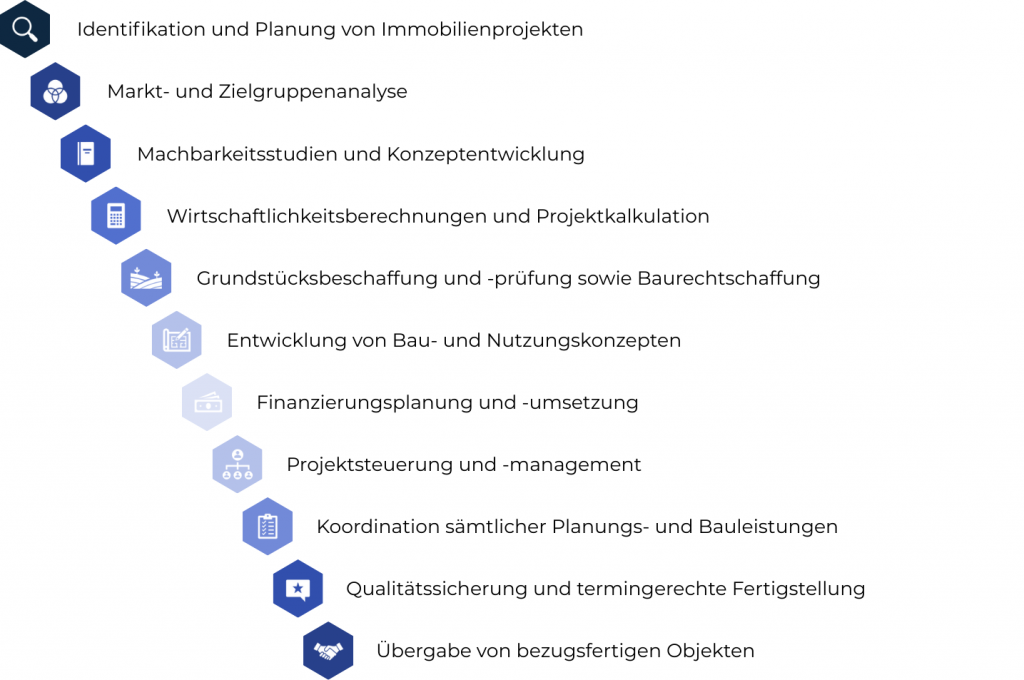 Identifikation und Planung von Immobilienprojekten

Markt- und Zielgruppenanalyse

Machbarkeitsstudien und Konzeptentwicklung

Wirtschaftlichkeitsberechnungen und Projektkalkulation

Grundstücksbeschaffung und -prüfung sowie Baurechtschaffung

Entwicklung von Bau- und Nutzungskonzepten

Finanzierungsplanung und -umsetzung

Projektsteuerung und -management

Koordination sämtlicher Planungs- und Bauleistungen

Qualitätssicherung und termingerechte Fertigstellung

Übergabe von bezugsfertigen Objekten